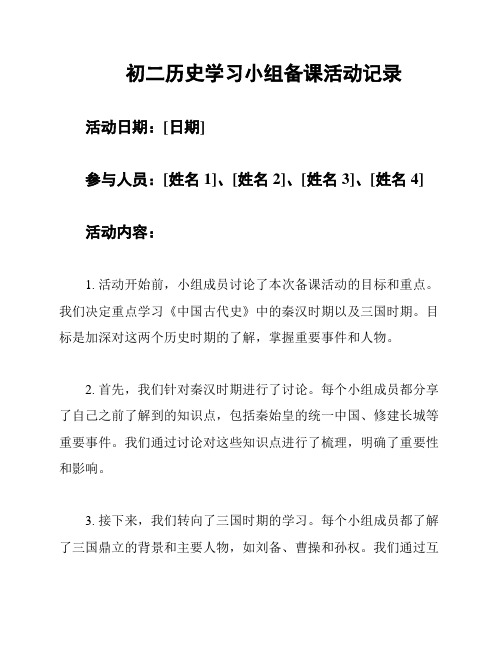 初二历史学习小组备课活动记录

活动日期：[日期]

参与人员：[姓名 1]、[姓名 2]、[姓名 3]、[姓名 4]

活动内容：

1. 活动开始前，小组成员讨论了本次备课活动的目标和重点。我们决定重点学习《中国古代史》中的秦汉时期以及三国时期。目标是加深对这两个历史时期的了解，掌握重要事件和人物。

2. 首先，我们针对秦汉时期进行了讨论。每个小组成员都分享了自己之前了解到的知识点，包括秦始皇的统一中国、修建长城等重要事件。我们通过讨论对这些知识点进行了梳理，明确了重要性和影响。

3. 接下来，我们转向了三国时期的学习。每个小组成员都了解了三国鼎立的背景和主要人物，如刘备、曹操和孙权。我们通过互